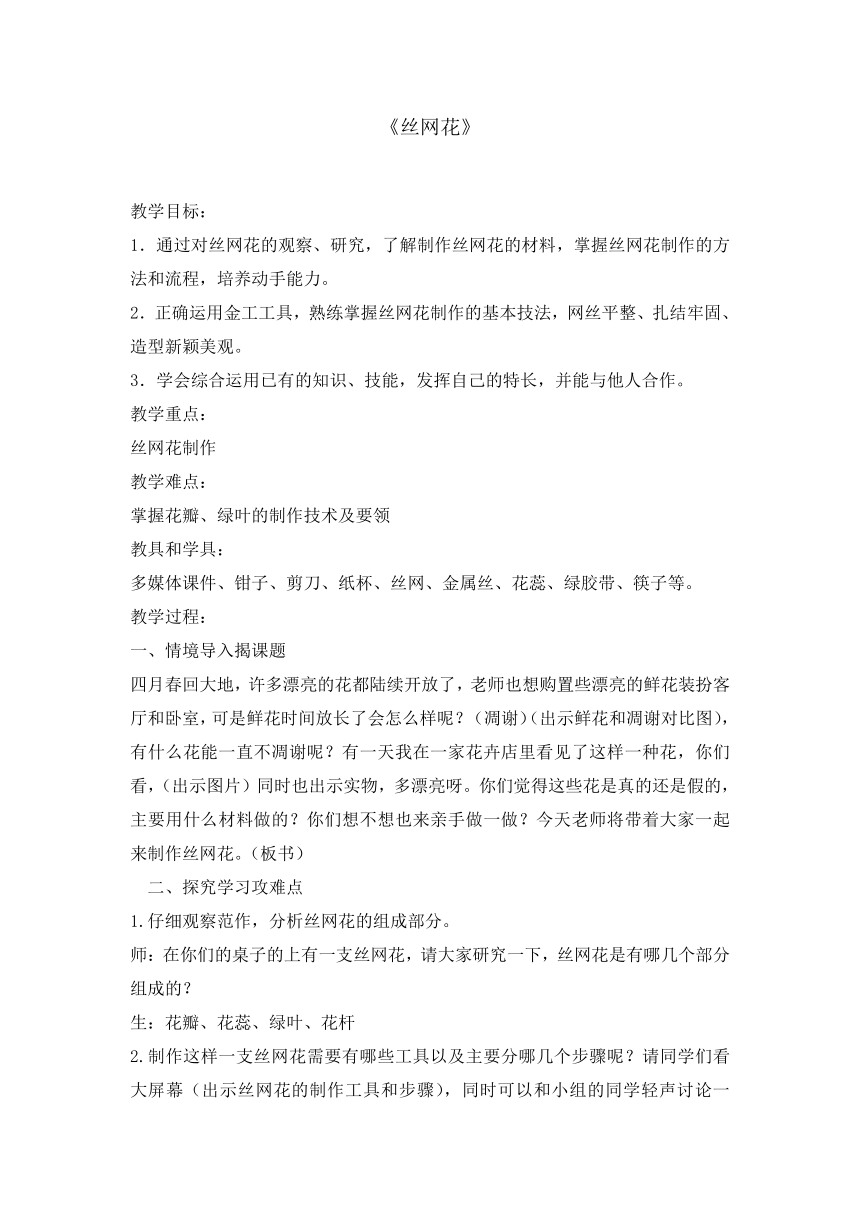 《丝网花》

教学目标：

1．通过对丝网花的观察、研究，了解制作丝网花的材料，掌握丝网花制作的方法和流程，培养动手能力。

2．正确运用金工工具，熟练掌握丝网花制作的基本技法，网丝平整、扎结牢固、造型新颖美观。

3．学会综合运用已有的知识、技能，发挥自己的特长，并能与他人合作。

教学重点：

丝网花制作

教学难点：

掌握花瓣、绿叶的制作技术及要领

教具和学具：

多媒体课件、钳子、剪刀、纸杯、丝网、金属丝、花蕊、绿胶带、筷子等。

教学过程：

一、情境导入揭课题

四月春回大地，许多漂亮的花都陆续开放了，老师也想购置些漂亮的鲜花装扮客厅和卧室，可是鲜花时间放长了会怎么样呢？（凋谢）(出示鲜花和凋谢对比图)，有什么花能一直不凋谢呢？有一天我在一家花卉店里看见了这样一种花，你们看，（出示图片）同时也出示实物，多漂亮呀。你们觉得这些花是真的还是假的，主要用什么材料做的？你们想不想也来亲手做一做？今天老师将带着大家一起来制作丝网花。（板书）

二、探究学习攻难点

1.仔细观察范作，分析丝网花的组成部分。

师：在你们的桌子的上有一支丝网花，请大家研究一下，丝网花是有哪几个部分组成的？

生：花瓣、花蕊、绿叶、花杆

2.制作这样一支丝网花需要有哪些工具以及主要分哪几个步骤呢？请同学们看大屏幕（出示丝网花的制作工具和步骤），同时可以和小组的同学轻声讨论一